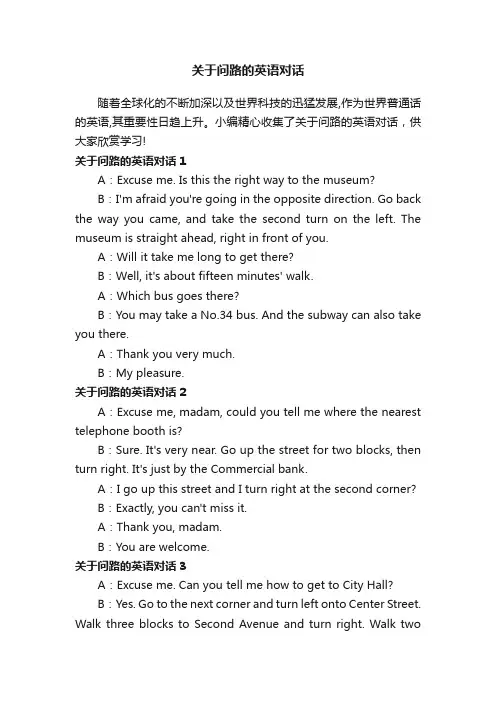 关于问路的英语对话

随着全球化的不断加深以及世界科技的迅猛发展,作为世界普通话的英语,其重要性日趋上升。小编精心收集了关于问路的英语对话，供大家欣赏学习!

关于问路的英语对话 1

A：Excuse me. Is this the right way to the museum?

B：I'm afraid you're going in the opposite direction. Go back the way you came, and take the second turn on the left. The museum is straight ahead, right in front of you.

A：Will it take me long to get there?

B：Well, it's about fifteen minutes' walk.

A：Which bus goes there?

B：You may take a No.34 bus. And the subway can also take you there.

A：Thank you very much.

B：My pleasure.

关于问路的英语对话 2

A：Excuse me, madam, could you tell me where the nearest telephone booth is?

B：Sure. It's very near. Go up the street for two blocks, then turn right. It's just by the Commercial bank.

A：I go up this street and I turn right at the second corner?

B：Exactly, you can't miss it.

A：Thank you, madam.

B：You are welcome.

关于问路的英语对话 3

A：Excuse me. Can you tell me how to get to City Hall?

B：Yes. Go to the next corner and turn left onto Center Street. Walk three blocks to Second Avenue and turn right. Walk two